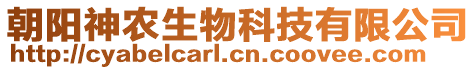 朝阳神农生物科技有限公司
http://cyabelcarl.cn.coovee.com